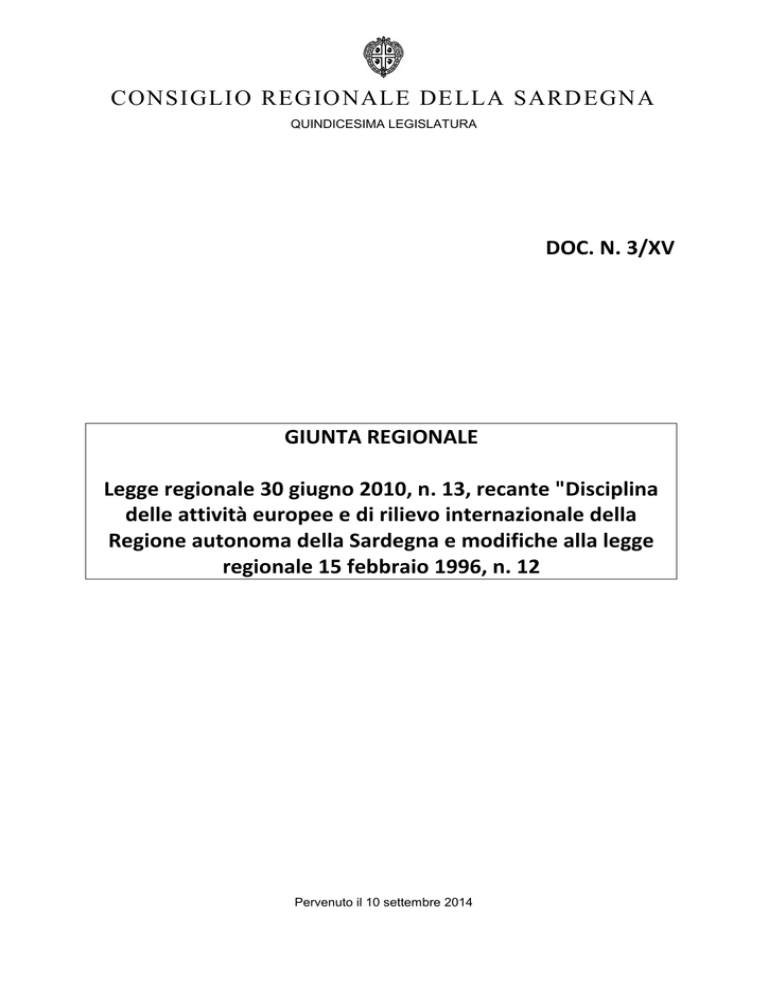 CONSIGLIO REGIONALE DELLA SARDEGNA
QUINDICESIMA LEGISLATURA

DOC. N. 3/XV

GIUNTA REGIONALE

Legge regionale 30 giugno 2010, n. 13, recante "Disciplina delle attività europee e di rilievo internazionale della Regione autonoma della Sardegna e modifiche alla legge regionale 15 febbraio 1996, n. 12

Pervenuto il 10 settembre 2014